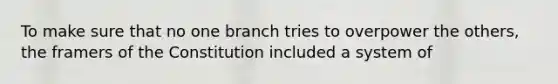 To make sure that no one branch tries to overpower the others, the framers of the Constitution included a system of